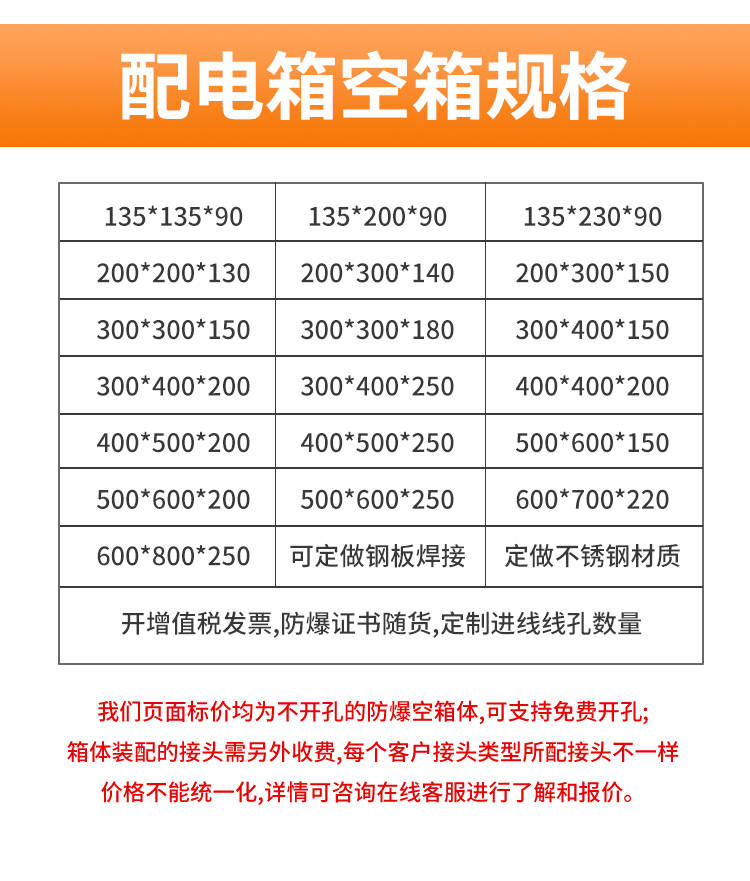 配电箱空箱规格

| 135\*135\*90 | 135\*200\*90 | 135\*230\*90 |
|---|---|---|
| 200\*200\*130 | 200\*300\*140 | 200\*300\*150 |
| 300\*300\*150 | 300\*300\*180 | 300\*400\*150 |
| 300\*400\*200 | 300\*400\*250 | 400\*400\*200 |
| 400\*500\*200 | 400\*500\*250 | 500\*600\*150 |
| 500\*600\*200 | 500\*600\*250 | 600\*700\*220 |
| 600\*800\*250 | 可定做钢板焊接 | 定做不锈钢材质 |
| 开增值税发票,防爆证书随货,定制进线线孔数量 | | |

我们页面标价均为不开孔的防爆空箱体,可支持免费开孔;
箱体装配的接头需另外收费,每个客户接头类型所配接头不一样
价格不能统一化,详情可咨询在线客服进行了解和报价。